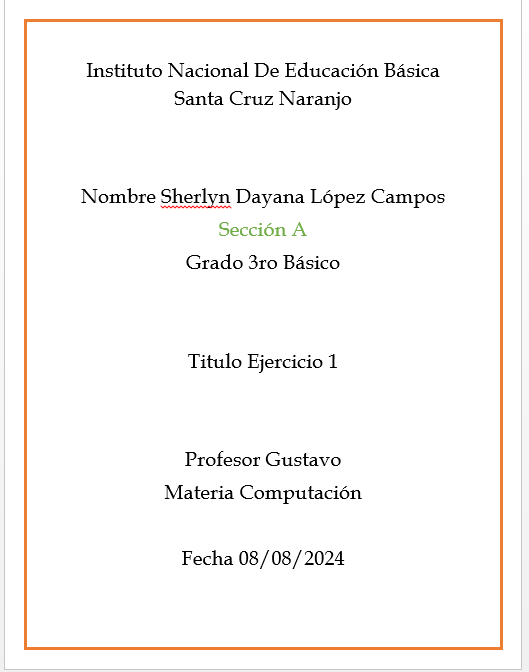 Instituto Nacional De Educación Básica
Santa Cruz Naranjo

Nombre Sherlyn Dayana López Campos
Sección A
Grado 3ro Básico

Titulo Ejercicio 1

Profesor Gustavo
Materia Computación

Fecha 08/08/2024